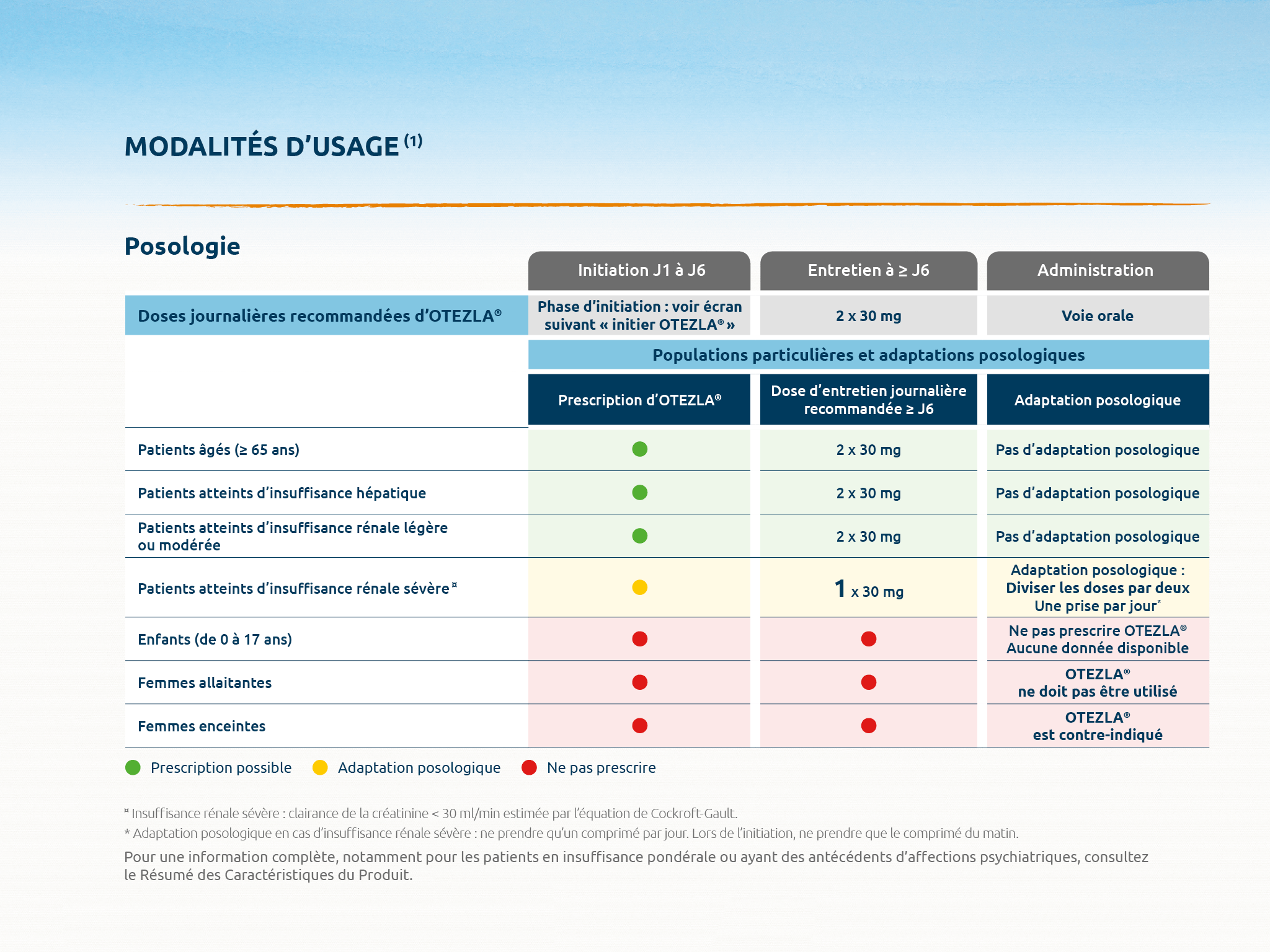 MODALITÉS D'USAGE $^{(1)}$

Posologie

| | Initiation J1 à J6 | Entretien à ≥ J6 | Administration |
|---|---|---|---|
| Doses journalières recommandées d'OTEZLA® | Phase d'initiation : voir écran suivant « initier OTEZLA® » | 2 x 30 mg | Voie orale |
| | Populations particulières et adaptations posologiques | | |
| | Prescription d'OTEZLA® | Dose d'entretien journalière recommandée ≥ J6 | Adaptation posologique |
| Patients âgés (≥ 65 ans) | | 2 x 30 mg | Pas d'adaptation posologique |
| Patients atteints d'insuffisance hépatique | | 2 x 30 mg | Pas d'adaptation posologique |
| Patients atteints d'insuffisance rénale légère ou modérée | | 2 x 30 mg | Pas d'adaptation posologique |
| Patients atteints d'insuffisance rénale sévère ¤ | | 1 x 30 mg | Adaptation posologique : Diviser les doses par deux Une prise par jour* |
| Enfants (de 0 à 17 ans) | | | Ne pas prescrire OTEZLA® Aucune donnée disponible |
| Femmes allaitantes | | | OTEZLA® ne doit pas être utilisé |
| Femmes enceintes | | | OTEZLA® est contre-indiqué |

Prescription possible   Adaptation posologique   Ne pas prescrire

¤ Insuffisance rénale sévère : clairance de la créatinine < 30 ml/min estimée par l'équation de Cockroft-Gault.
* Adaptation posologique en cas d'insuffisance rénale sévère : ne prendre qu'un comprimé par jour. Lors de l'initiation, ne prendre que le comprimé du matin.

Pour une information complète, notamment pour les patients en insuffisance pondérale ou ayant des antécédents d'affections psychiatriques, consultez le Résumé des Caractéristiques du Produit.